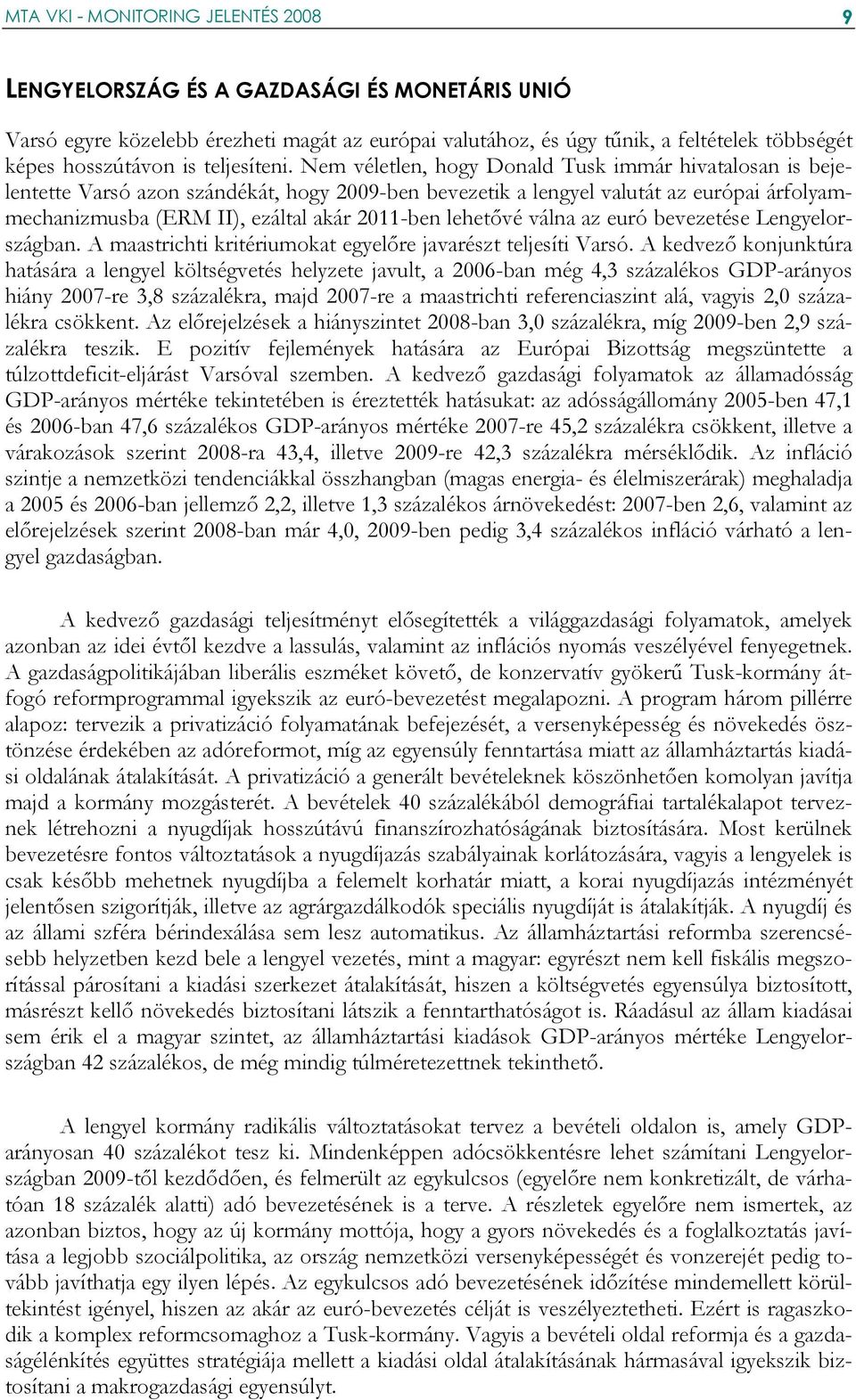 MTA VKI - MONITORING JELENTÉS 2008 9

LENGYELORSZÁG ÉS A GAZDASÁGI ÉS MONETÁRIS UNIÓ

Varsó egyre közelebb érezheti magát az európai valutához, és úgy tűnik, a feltételek többségét képes hosszútávon is teljesíteni. Nem véletlen, hogy Donald Tusk immár hivatalosan is bejelentette Varsó azon szándékát, hogy 2009-ben bevezetik a lengyel valutát az európai árfolyammechanizmusba (ERM II), ezáltal akár 2011-ben lehetővé válna az euró bevezetése Lengyelországban. A maastrichti kritériumokat egyelőre javarészt teljesíti Varsó. A kedvező konjunktúra hatására a lengyel költségvetés helyzete javult, a 2006-ban még 4,3 százalékos GDP-arányos hiány 2007-re 3,8 százalékra, majd 2007-re a maastrichti referenciaszint alá, vagyis 2,0 százalékra csökkent. Az előrejelzések a hiányszintet 2008-ban 3,0 százalékra, míg 2009-ben 2,9 százalékra teszik. E pozitív fejlemények hatására az Európai Bizottság megszüntette a túlzottdeficit-eljárást Varsóval szemben. A kedvező gazdasági folyamatok az államadósság GDP-arányos mértéke tekintetében is éreztették hatásukat: az adósságállomány 2005-ben 47,1 és 2006-ban 47,6 százalékos GDP-arányos mértéke 2007-re 45,2 százalékra csökkent, illetve a várakozások szerint 2008-ra 43,4, illetve 2009-re 42,3 százalékra mérséklődik. Az infláció szintje a nemzetközi tendenciákkal összhangban (magas energia- és élelmiszerárak) meghaladja a 2005 és 2006-ban jellemző 2,2, illetve 1,3 százalékos árnövekedést: 2007-ben 2,6, valamint az előrejelzések szerint 2008-ban már 4,0, 2009-ben pedig 3,4 százalékos infláció várható a lengyel gazdaságban.

A kedvező gazdasági teljesítményt elősegítették a világgazdasági folyamatok, amelyek azonban az idei évtől kezdve a lassulás, valamint az inflációs nyomás veszélyével fenyegetnek. A gazdaságpolitikájában liberális eszméket követő, de konzervatív gyökerű Tusk-kormány átfogó reformprogrammal igyekszik az euró-bevezetést megalapozni. A program három pillérre alapoz: tervezik a privatizáció folyamatának befejezését, a versenyképesség és növekedés ösztönzése érdekében az adóreformot, míg az egyensúly fenntartása miatt az államháztartás kiadási oldalának átalakítását. A privatizáció a generált bevételeknek köszönhetően komolyan javítja majd a kormány mozgásterét. A bevételek 40 százalékából demográfiai tartalékalapot terveznek létrehozni a nyugdíjak hosszútávú finanszírozhatóságának biztosítására. Most kerülnek bevezetésre fontos változtatások a nyugdíjazás szabályainak korlátozására, vagyis a lengyelek is csak később mehetnek nyugdíjba a felemelt korhatár miatt, a korai nyugdíjazás intézményét jelentősen szigorítják, illetve az agrárgazdálkodók speciális nyugdíját is átalakítják. A nyugdíj és az állami szféra bérindexálása sem lesz automatikus. Az államháztartási reformba szerencsésebb helyzetben kezd bele a lengyel vezetés, mint a magyar: egyrészt nem kell fiskális megszorítással párosítani a kiadási szerkezet átalakítását, hiszen a költségvetés egyensúlya biztosított, másrészt kellő növekedés biztosítani látszik a fenntarthatóságot is. Ráadásul az állam kiadásai sem érik el a magyar szintet, az államháztartási kiadások GDP-arányos mértéke Lengyelországban 42 százalékos, de még mindig túlméretezettnek tekinthető.

A lengyel kormány radikális változtatásokat tervez a bevételi oldalon is, amely GDP-arányosan 40 százalékot tesz ki. Mindenképpen adócsökkentésre lehet számítani Lengyelországban 2009-től kezdődően, és felmerült az egykulcsos (egyelőre nem konkretizált, de várhatóan 18 százalék alatti) adó bevezetésének is a terve. A részletek egyelőre nem ismertek, az azonban biztos, hogy az új kormány mottója, hogy a gyors növekedés és a foglalkoztatás javítása a legjobb szociálpolitika, az ország nemzetközi versenyképességét és vonzerejét pedig tovább javíthatja egy ilyen lépés. Az egykulcsos adó bevezetésének időzítése mindemellett körültekintést igényel, hiszen az akár az euró-bevezetés célját is veszélyeztetheti. Ezért is ragaszkodik a komplex reformcsomaghoz a Tusk-kormány. Vagyis a bevételi oldal reformja és a gazdaságélénkítés együttes stratégiája mellett a kiadási oldal átalakításának hármasával igyekszik biztosítani a makrogazdasági egyensúlyt.